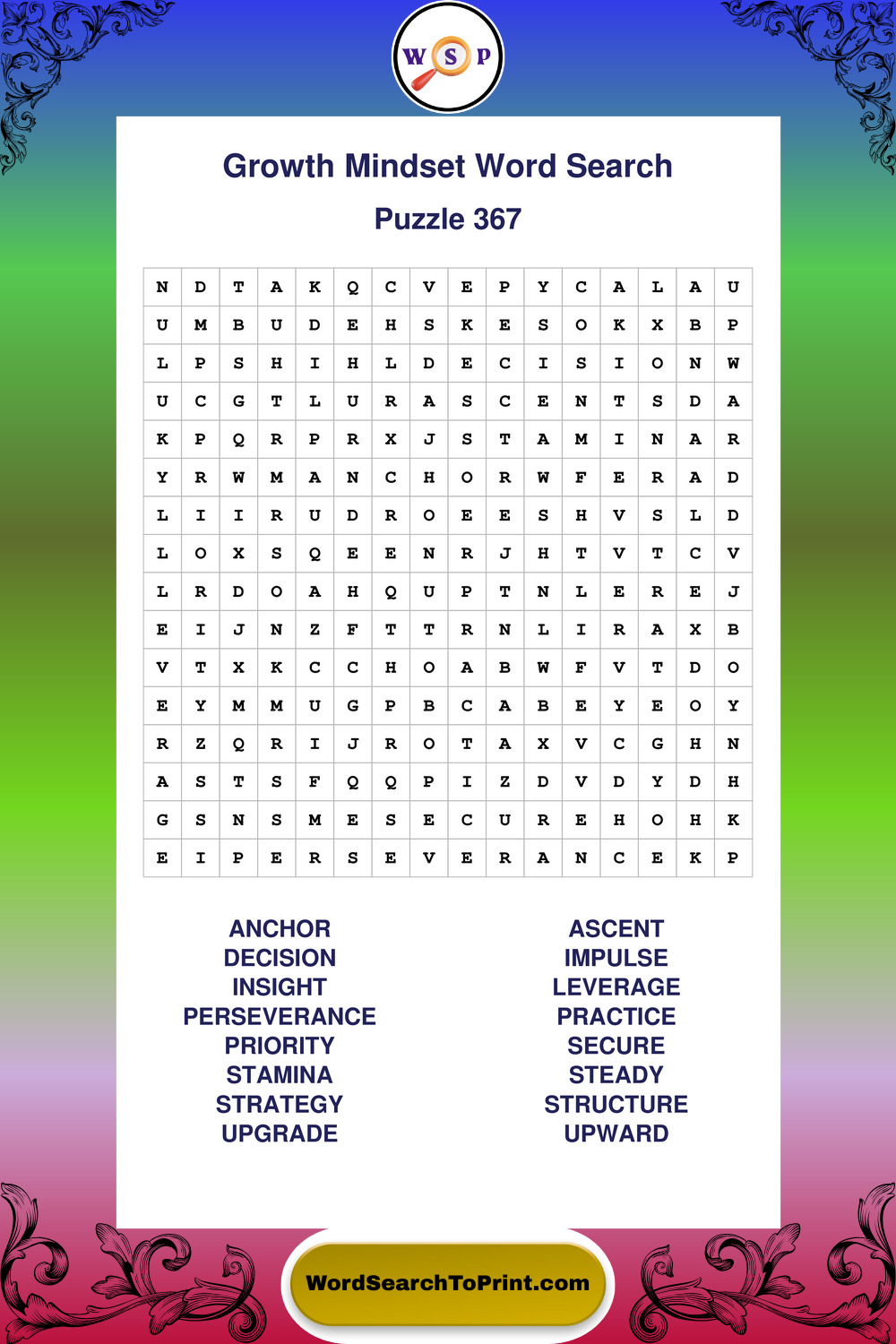 W S P

Growth Mindset Word Search

Puzzle 367

| N | D | T | A | K | Q | C | V | E | P | Y | C | A | L | A | U |
|---|---|---|---|---|---|---|---|---|---|---|---|---|---|---|---|
| U | M | B | U | D | E | H | S | K | E | S | O | K | X | B | P |
| L | P | S | H | I | H | L | D | E | C | I | S | I | O | N | W |
| U | C | G | T | L | U | R | A | S | C | E | N | T | S | D | A |
| K | P | Q | R | P | R | X | J | S | T | A | M | I | N | A | R |
| Y | R | W | M | A | N | C | H | O | R | W | F | E | R | A | D |
| L | I | I | R | U | D | R | O | E | E | S | H | V | S | L | D |
| L | O | X | S | Q | E | E | N | R | J | H | T | V | T | C | V |
| L | R | D | O | A | H | Q | U | P | T | N | L | E | R | E | J |
| E | I | J | N | Z | F | T | T | R | N | L | I | R | A | X | B |
| V | T | X | K | C | C | H | O | A | B | W | F | V | T | D | O |
| E | Y | M | M | U | G | P | B | C | A | B | E | Y | E | O | Y |
| R | Z | Q | R | I | J | R | O | T | A | X | V | C | G | H | N |
| A | S | T | S | F | Q | Q | P | I | Z | D | V | D | Y | D | H |
| G | S | N | S | M | E | S | E | C | U | R | E | H | O | H | K |
| E | I | P | E | R | S | E | V | E | R | A | N | C | E | K | P |

ANCHOR
DECISION
INSIGHT
PERSEVERANCE
PRIORITY
STAMINA
STRATEGY
UPGRADE

ASCENT
IMPULSE
LEVERAGE
PRACTICE
SECURE
STEADY
STRUCTURE
UPWARD

WordSearchToPrint.com